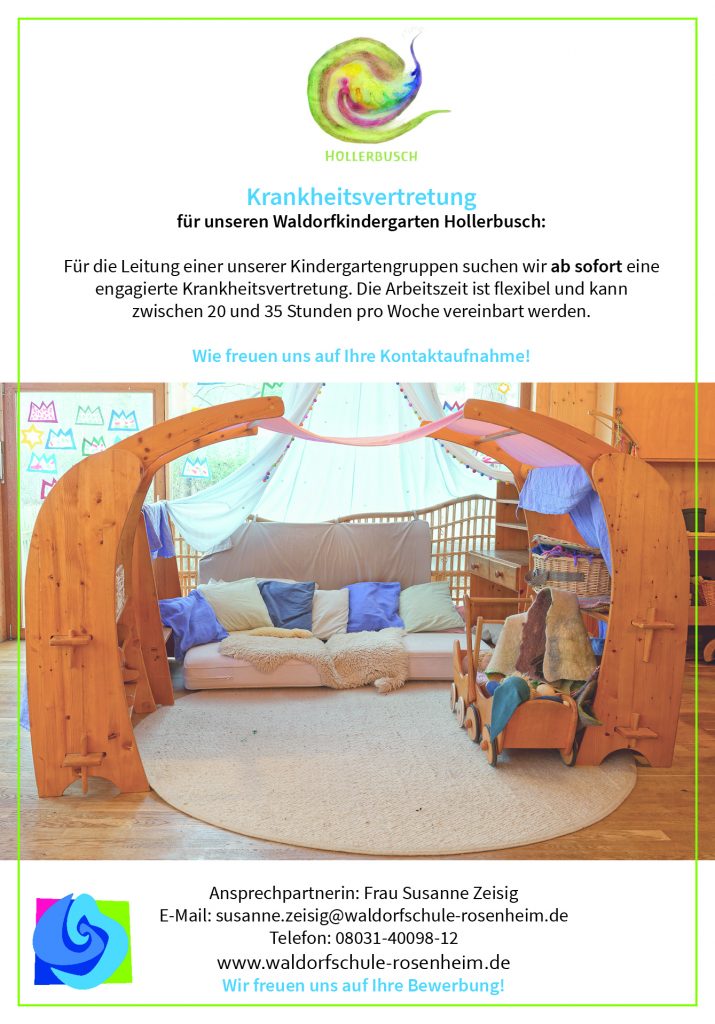 HOLLERBUSCH

Krankheitsvertretung
für unseren Waldorfkindergarten Hollerbusch:

Für die Leitung einer unserer Kindergartengruppen suchen wir ab sofort eine engagierte Krankheitsvertretung. Die Arbeitszeit ist flexibel und kann zwischen 20 und 35 Stunden pro Woche vereinbart werden.

Wie freuen uns auf Ihre Kontaktaufnahme!

Ansprechpartnerin: Frau Susanne Zeisig
E-Mail: susanne.zeisig@waldorfschule-rosenheim.de
Telefon: 08031-40098-12
www.waldorfschule-rosenheim.de
Wir freuen uns auf Ihre Bewerbung!